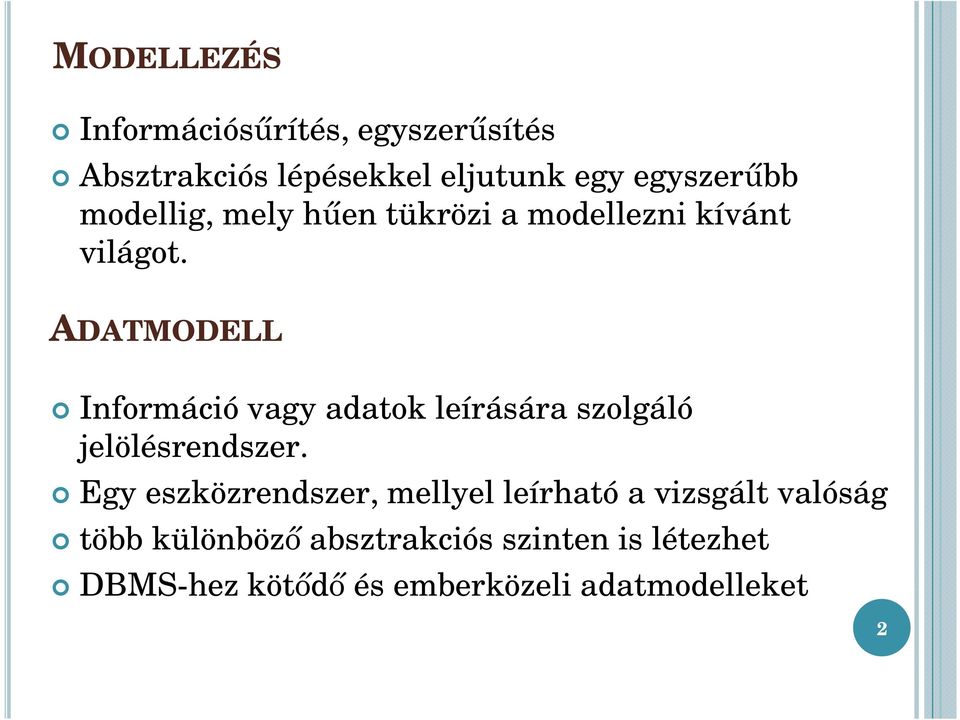 MODELLEZÉS

Információsűrítés, egyszerűsítés

Absztrakciós lépésekkel eljutunk egy egyszerűbb modellig, mely hűen tükrözi a modellezni kívánt világot.

ADATMODELL

Információ vagy adatok leírására szolgáló jelölésrendszer.

Egy eszközrendszer, mellyel leírható a vizsgált valóság

több különböző absztrakciós szinten is létezhet

DBMS-hez kötődő és emberközeli adatmodelleket

2